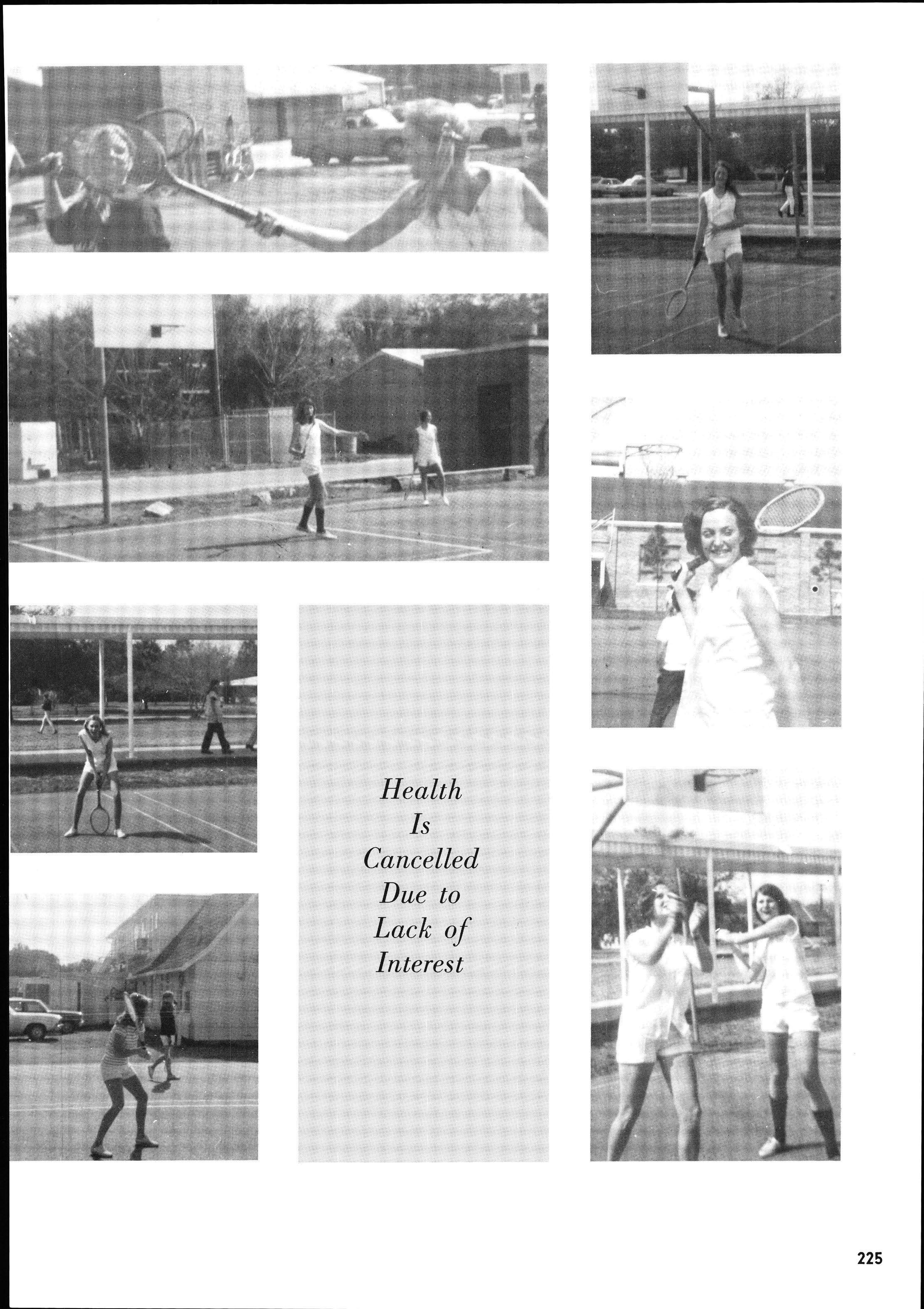 Health
Is
Cancelled
Due to
Lack of
Interest

225